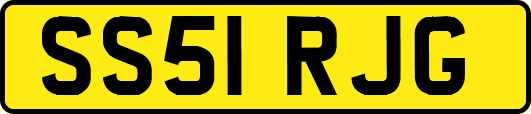 SS51 RJG